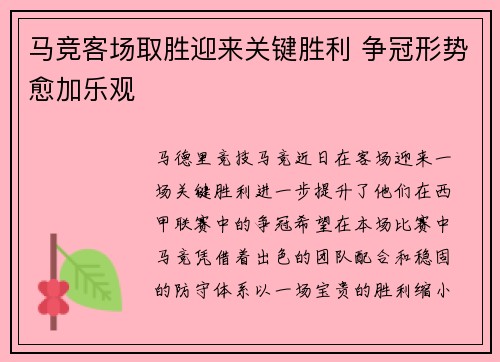 马竞客场取胜迎来关键胜利 争冠形势愈加乐观

马德里竞技马竞近日在客场迎来一场关键胜利进一步提升了他们在西甲联赛中的争冠希望在本场比赛中马竞凭借着出色的团队配合和稳固的防守体系以一场宝贵的胜利缩小